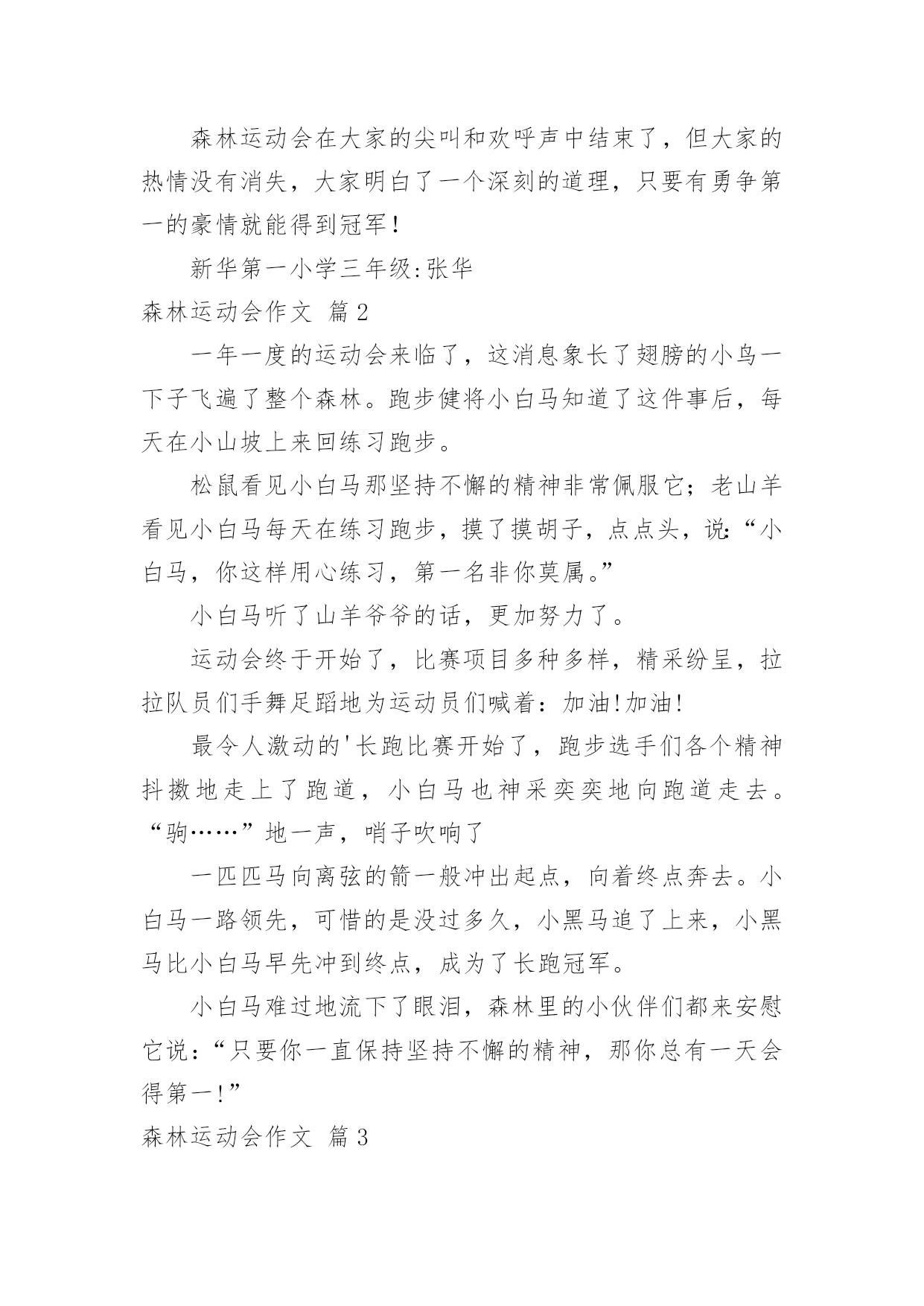 森林运动会在大家的尖叫和欢呼声中结束了，但大家的热情没有消失，大家明白了一个深刻的道理，只要有勇争第一的豪情就能得到冠军！

新华第一小学三年级:张华

森林运动会作文 篇2

一年一度的运动会来临了，这消息象长了翅膀的小鸟一下子飞遍了整个森林。跑步健将小白马知道了这件事后，每天在小山坡上来回练习跑步。

松鼠看见小白马那坚持不懈的精神非常佩服它；老山羊看见小白马每天在练习跑步，摸了摸胡子，点点头，说:“小白马，你这样用心练习，第一名非你莫属。”

小白马听了山羊爷爷的话，更加努力了。

运动会终于开始了，比赛项目多种多样，精采纷呈，拉拉队员们手舞足蹈地为运动员们喊着：加油!加油!

最令人激动的'长跑比赛开始了，跑步选手们各个精神抖擞地走上了跑道，小白马也神采奕奕地向跑道走去。“驹……”地一声，哨子吹响了

一匹匹马向离弦的箭一般冲出起点，向着终点奔去。小白马一路领先，可惜的是没过多久，小黑马追了上来，小黑马比小白马早先冲到终点，成为了长跑冠军。

小白马难过地流下了眼泪，森林里的小伙伴们都来安慰它说:“只要你一直保持坚持不懈的精神，那你总有一天会得第一!”

森林运动会作文 篇3